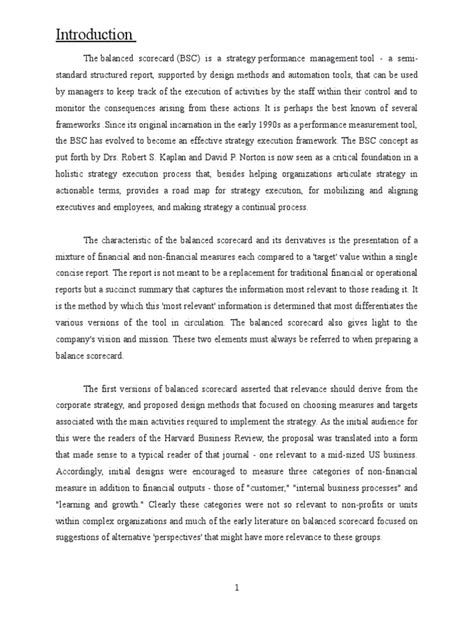 Introduction

The balanced scorecard (BSC) is a strategy performance management tool - a semi-standard structured report, supported by design methods and automation tools, that can be used by managers to keep track of the execution of activities by the staff within their control and to monitor the consequences arising from these actions. It is perhaps the best known of several frameworks .Since its original incarnation in the early 1990s as a performance measurement tool, the BSC has evolved to become an effective strategy execution framework. The BSC concept as put forth by Drs. Robert S. Kaplan and David P. Norton is now seen as a critical foundation in a holistic strategy execution process that, besides helping organizations articulate strategy in actionable terms, provides a road map for strategy execution, for mobilizing and aligning executives and employees, and making strategy a continual process.

The characteristic of the balanced scorecard and its derivatives is the presentation of a mixture of financial and non-financial measures each compared to a 'target' value within a single concise report. The report is not meant to be a replacement for traditional financial or operational reports but a succinct summary that captures the information most relevant to those reading it. It is the method by which this 'most relevant' information is determined that most differentiates the various versions of the tool in circulation. The balanced scorecard also gives light to the company's vision and mission. These two elements must always be referred to when preparing a balance scorecard.

The first versions of balanced scorecard asserted that relevance should derive from the corporate strategy, and proposed design methods that focused on choosing measures and targets associated with the main activities required to implement the strategy. As the initial audience for this were the readers of the Harvard Business Review, the proposal was translated into a form that made sense to a typical reader of that journal - one relevant to a mid-sized US business. Accordingly, initial designs were encouraged to measure three categories of non-financial measure in addition to financial outputs - those of "customer," "internal business processes" and "learning and growth." Clearly these categories were not so relevant to non-profits or units within complex organizations and much of the early literature on balanced scorecard focused on suggestions of alternative 'perspectives' that might have more relevance to these groups.

1